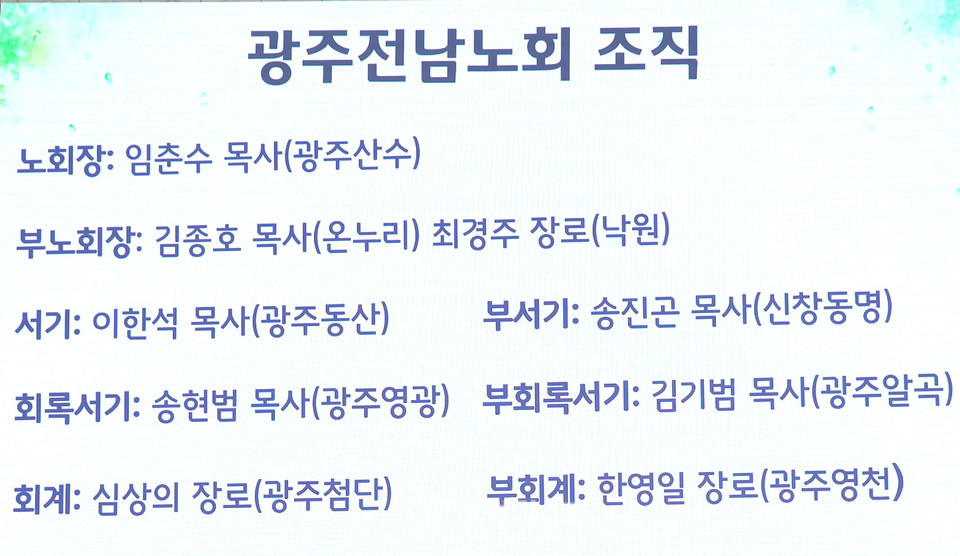 광주전남노회 조직

노회장: 임춘수 목사(광주산수)

부노회장: 김종호 목사(온누리) 최경주 장로(낙원)

서기: 이한석 목사(광주동산)

부서기: 송진곤 목사(신창동명)

회록서기: 송현범 목사(광주영광)

부회록서기: 김기범 목사(광주알곡)

회계: 심상의 장로(광주첨단)

부회계: 한영일 장로(광주영천)